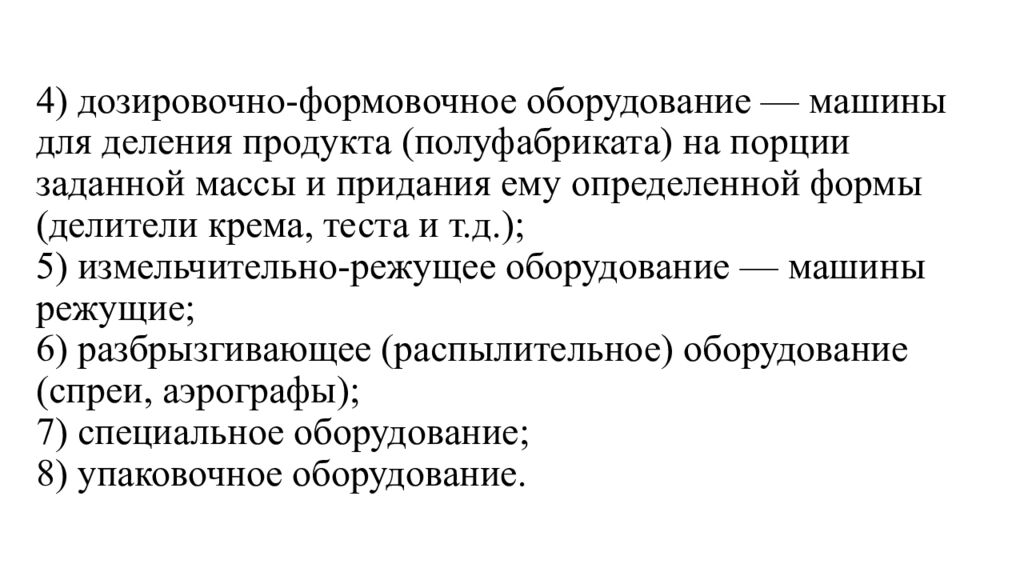 4) дозировочно-формовочное оборудование — машины для деления продукта (полуфабриката) на порции заданной массы и придания ему определенной формы (делители крема, теста и т.д.);
5) измельчительно-режущее оборудование — машины режущие;
6) разбрызгивающее (распылительное) оборудование (спреи, аэрографы);
7) специальное оборудование;
8) упаковочное оборудование.